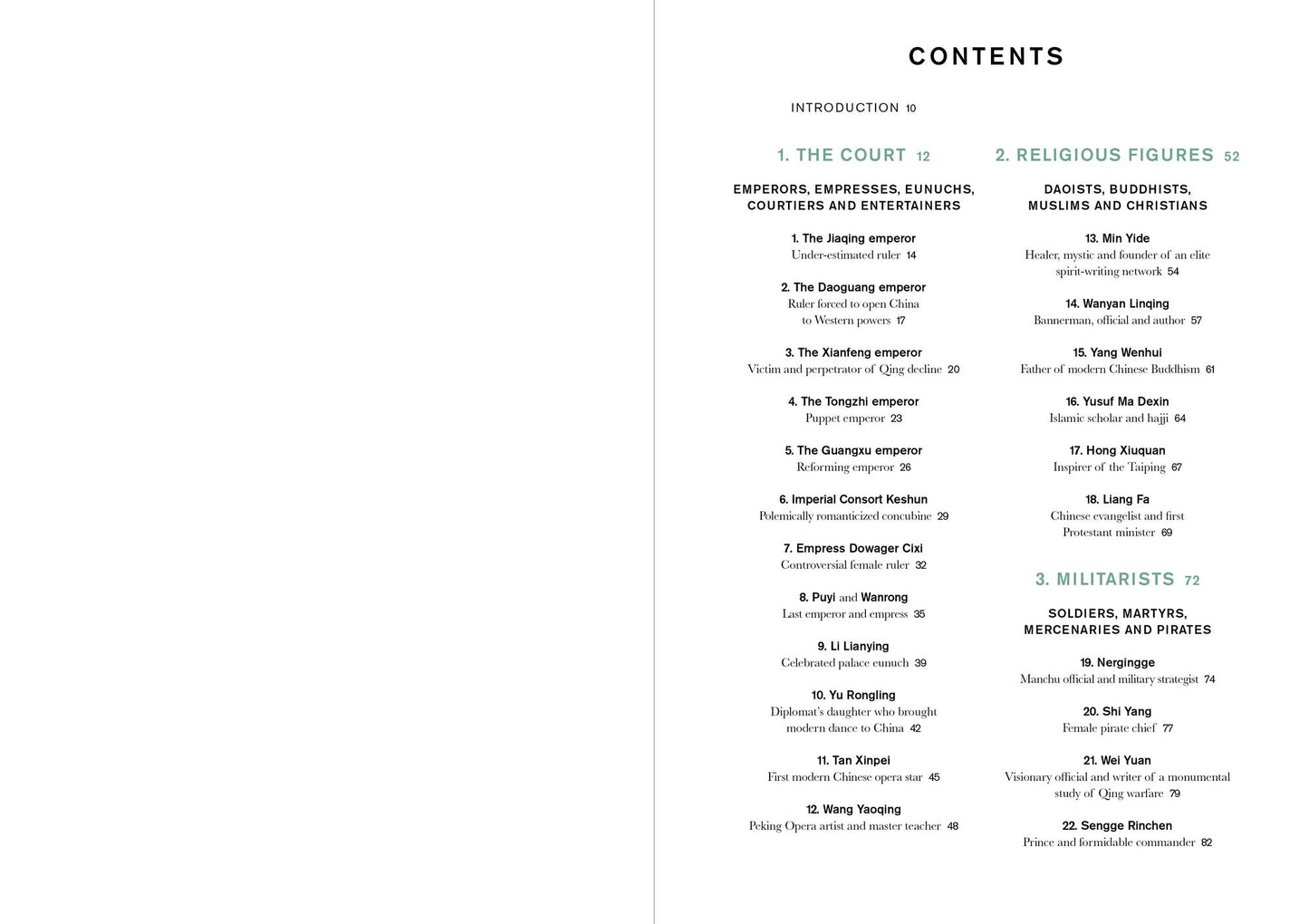 CONTENTS

INTRODUCTION 10

1. THE COURT 12

EMPERORS, EMPRESSES, EUNUCHS, COURTIERS AND ENTERTAINERS

1. The Jiaqing emperor
Under-estimated ruler 14

2. The Daoguang emperor
Ruler forced to open China to Western powers 17

3. The Xianfeng emperor
Victim and perpetrator of Qing decline 20

4. The Tongzhi emperor
Puppet emperor 23

5. The Guangxu emperor
Reforming emperor 26

6. Imperial Consort Keshun
Polemically romanticized concubine 29

7. Empress Dowager Cixi
Controversial female ruler 32

8. Puyi and Wanrong
Last emperor and empress 35

9. Li Lianying
Celebrated palace eunuch 39

10. Yu Rongling
Diplomat's daughter who brought modern dance to China 42

11. Tan Xinpei
First modern Chinese opera star 45

12. Wang Yaoqing
Peking Opera artist and master teacher 48

2. RELIGIOUS FIGURES 52

DAOISTS, BUDDHISTS, MUSLIMS AND CHRISTIANS

13. Min Yide
Healer, mystic and founder of an elite spirit-writing network 54

14. Wanyan Linqing
Bannerman, official and author 57

15. Yang Wenhui
Father of modern Chinese Buddhism 61

16. Yusuf Ma Dexin
Islamic scholar and hajji 64

17. Hong Xiuquan
Inspirer of the Taiping 67

18. Liang Fa
Chinese evangelist and first Protestant minister 69

3. MILITARISTS 72

SOLDIERS, MARTYRS, MERCENARIES AND PIRATES

19. Nergingge
Manchu official and military strategist 74

20. Shi Yang
Female pirate chief 77

21. Wei Yuan
Visionary official and writer of a monumental study of Qing warfare 79

22. Sengge Rinchen
Prince and formidable commander 82